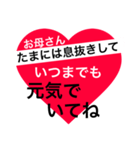 お母さん
たまには息抜きして
いつまでも
元気で
いてね